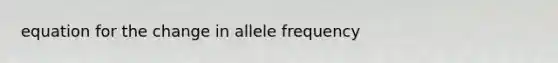 equation for the change in allele frequency